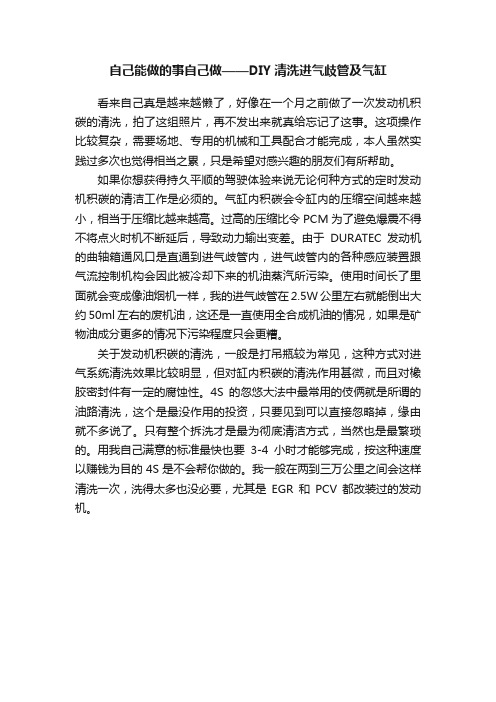 自己能做的事自己做——DIY 清洗进气歧管及气缸

看来自己真是越来越懒了，好像在一个月之前做了一次发动机积碳的清洗，拍了这组照片，再不发出来就真给忘记了这事。这项操作比较复杂，需要场地、专用的机械和工具配合才能完成，本人虽然实践过多次也觉得相当之累，只是希望对感兴趣的朋友们有所帮助。

如果你想获得持久平顺的驾驶体验来说无论何种方式的定时发动机积碳的清洁工作是必须的。气缸内积碳会令缸内的压缩空间越来越小，相当于压缩比越来越高。过高的压缩比令 PCM 为了避免爆震不得不将点火时机不断延后，导致动力输出变差。由于 DURATEC 发动机的曲轴箱通风口是直通到进气歧管内，进气歧管内的各种感应装置跟气流控制机构会因此被冷却下来的机油蒸汽所污染。使用时间长了里面就会变成像油烟机一样，我的进气歧管在 2.5W 公里左右就能倒出大约 50ml 左右的废机油，这还是一直使用全合成机油的情况，如果是矿物油成分更多的情况下污染程度只会更糟。

关于发动机积碳的清洗，一般是打吊瓶较为常见，这种方式对进气系统清洗效果比较明显，但对缸内积碳的清洗作用甚微，而且对橡胶密封件有一定的腐蚀性。4S 的忽悠大法中最常用的伎俩就是所谓的油路清洗，这个是最没作用的投资，只要见到可以直接忽略掉，缘由就不多说了。只有整个拆洗才是最为彻底清洁方式，当然也是最繁琐的。用我自己满意的标准最快也要 3-4 小时才能够完成，按这种速度以赚钱为目的 4S 是不会帮你做的。我一般在两到三万公里之间会这样清洗一次，洗得太多也没必要，尤其是 EGR 和 PCV 都改装过的发动机。